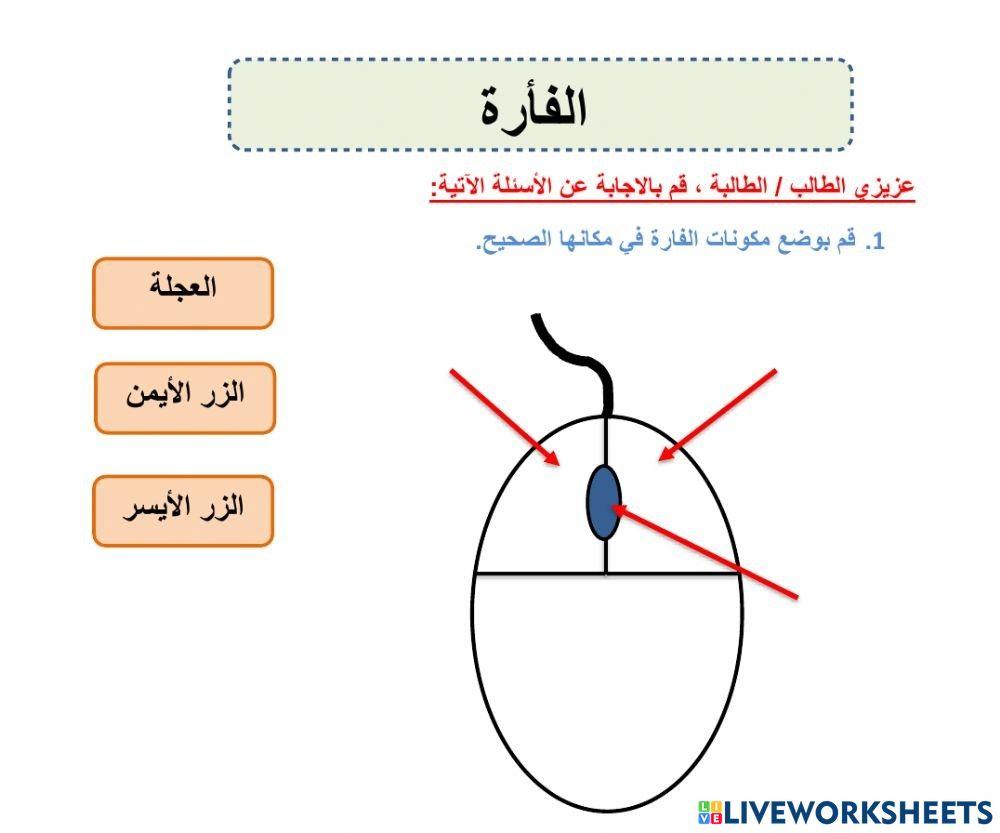 الفأرة

عزيزي الطالب / الطالبة ، قم بالاجابة عن الأسئلة الآتية:

1. قم بوضع مكونات الفارة في مكانها الصحيح.

العجلة

الزر الأيمن

الزر الأيسر

LIVEWORKSHEETS